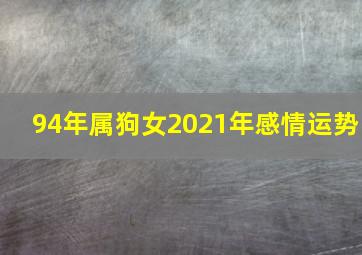 94年属狗女2021年感情运势